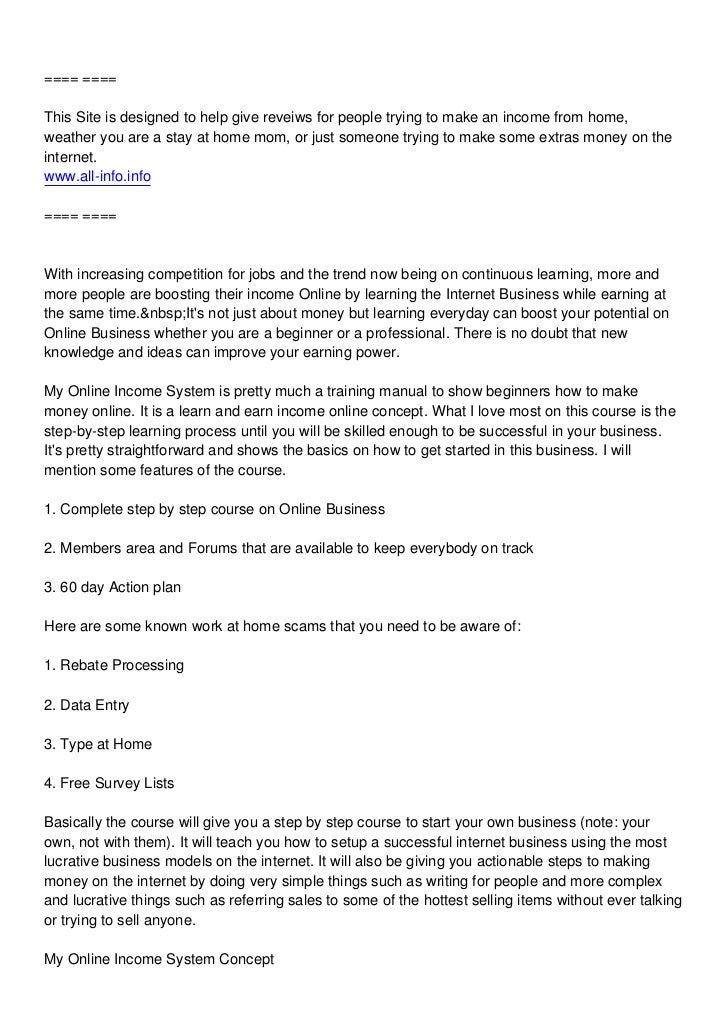 ==== ====

This Site is designed to help give reveiws for people trying to make an income from home, weather you are a stay at home mom, or just someone trying to make some extras money on the internet.
www.all-info.info

==== ====

With increasing competition for jobs and the trend now being on continuous learning, more and more people are boosting their income Online by learning the Internet Business while earning at the same time.&nbsp;It's not just about money but learning everyday can boost your potential on Online Business whether you are a beginner or a professional. There is no doubt that new knowledge and ideas can improve your earning power.

My Online Income System is pretty much a training manual to show beginners how to make money online. It is a learn and earn income online concept. What I love most on this course is the step-by-step learning process until you will be skilled enough to be successful in your business. It's pretty straightforward and shows the basics on how to get started in this business. I will mention some features of the course.

1. Complete step by step course on Online Business

2. Members area and Forums that are available to keep everybody on track

3. 60 day Action plan

Here are some known work at home scams that you need to be aware of:

1. Rebate Processing

2. Data Entry

3. Type at Home

4. Free Survey Lists

Basically the course will give you a step by step course to start your own business (note: your own, not with them). It will teach you how to setup a successful internet business using the most lucrative business models on the internet. It will also be giving you actionable steps to making money on the internet by doing very simple things such as writing for people and more complex and lucrative things such as referring sales to some of the hottest selling items without ever talking or trying to sell anyone.

My Online Income System Concept